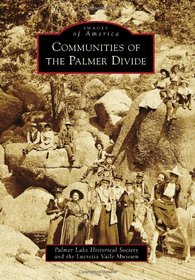 IMAGES
of America
COMMUNITIES OF THE PALMER DIVIDE

Palmer Lake Historical Society
and the Lucretia Vaile Museum